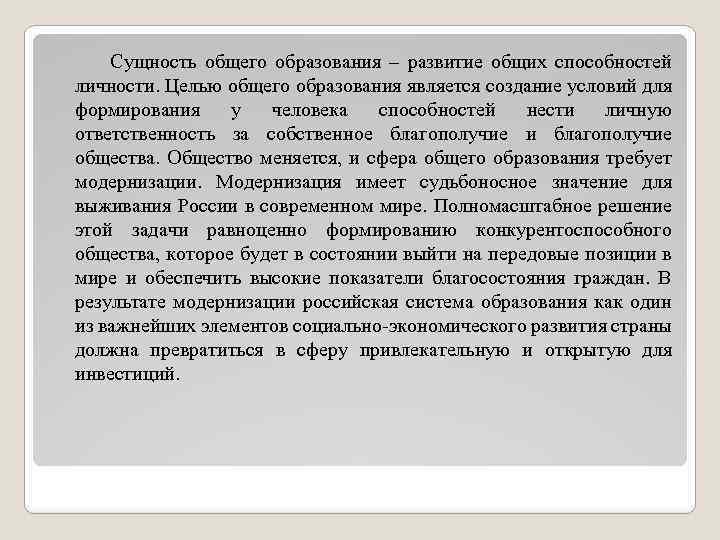 Сущность общего образования – развитие общих способностей личности. Целью общего образования является создание условий для формирования у человека способностей нести личную ответственность за собственное благополучие и благополучие общества. Общество меняется, и сфера общего образования требует модернизации. Модернизация имеет судьбоносное значение для выживания России в современном мире. Полномасштабное решение этой задачи равноценно формированию конкурентоспособного общества, которое будет в состоянии выйти на передовые позиции в мире и обеспечить высокие показатели благосостояния граждан. В результате модернизации российская система образования как один из важнейших элементов социально-экономического развития страны должна превратиться в сферу привлекательную и открытую для инвестиций.